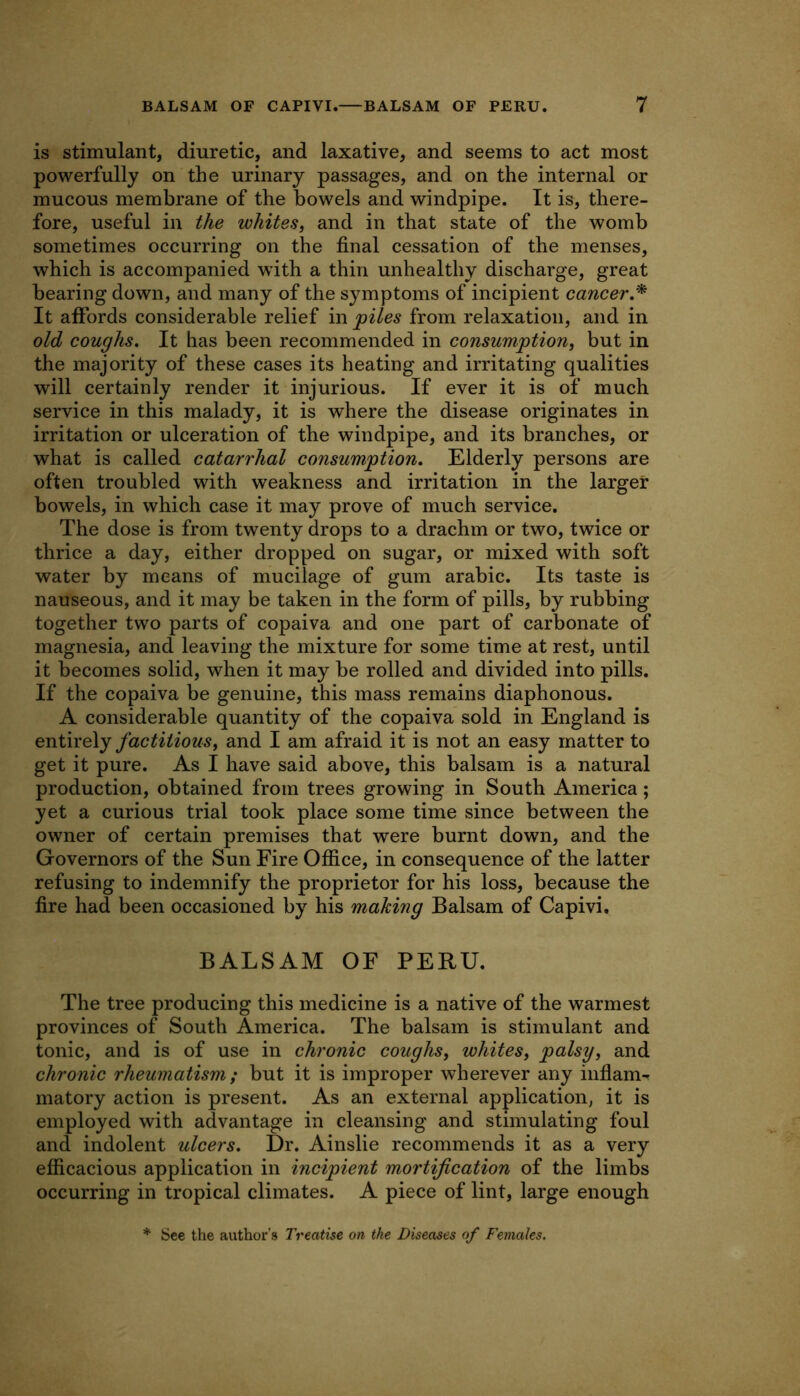 BALSAM OF CAPIVI.—BALSAM OF PERU. 7

is stimulant, diuretic, and laxative, and seems to act most powerfully on the urinary passages, and on the internal or mucous membrane of the bowels and windpipe. It is, therefore, useful in the whites, and in that state of the womb sometimes occurring on the final cessation of the menses, which is accompanied with a thin unhealthy discharge, great bearing down, and many of the symptoms of incipient cancer.* It affords considerable relief in piles from relaxation, and in old coughs. It has been recommended in consumption, but in the majority of these cases its heating and irritating qualities will certainly render it injurious. If ever it is of much service in this malady, it is where the disease originates in irritation or ulceration of the windpipe, and its branches, or what is called catarrhal consumption. Elderly persons are often troubled with weakness and irritation in the larger bowels, in which case it may prove of much service. The dose is from twenty drops to a drachm or two, twice or thrice a day, either dropped on sugar, or mixed with soft water by means of mucilage of gum arabic. Its taste is nauseous, and it may be taken in the form of pills, by rubbing together two parts of copaiva and one part of carbonate of magnesia, and leaving the mixture for some time at rest, until it becomes solid, when it may be rolled and divided into pills. If the copaiva be genuine, this mass remains diaphonous.

A considerable quantity of the copaiva sold in England is entirely factitious, and I am afraid it is not an easy matter to get it pure. As I have said above, this balsam is a natural production, obtained from trees growing in South America; yet a curious trial took place some time since between the owner of certain premises that were burnt down, and the Governors of the Sun Fire Office, in consequence of the latter refusing to indemnify the proprietor for his loss, because the fire had been occasioned by his making Balsam of Capivi.

BALSAM OF PERU.

The tree producing this medicine is a native of the warmest provinces of South America. The balsam is stimulant and tonic, and is of use in chronic coughs, whites, palsy, and chronic rheumatism; but it is improper wherever any inflammatory action is present. As an external application, it is employed with advantage in cleansing and stimulating foul and indolent ulcers. Dr. Ainslie recommends it as a very efficacious application in incipient mortification of the limbs occurring in tropical climates. A piece of lint, large enough

* See the author's Treatise on the Diseases of Females.